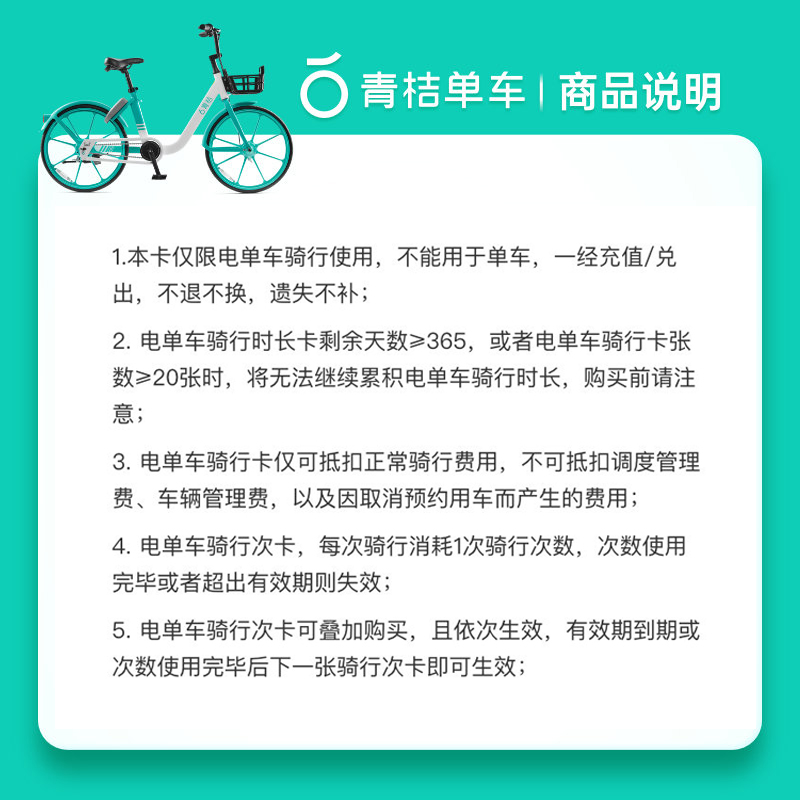 青桔单车 | 商品说明

1.本卡仅限电单车骑行使用，不能用于单车，一经充值/兑出，不退不换，遗失不补；

2. 电单车骑行时长卡剩余天数≥365，或者电单车骑行卡张数≥20张时，将无法继续累积电单车骑行时长，购买前请注意；

3. 电单车骑行卡仅可抵扣正常骑行费用，不可抵扣调度管理费、车辆管理费，以及因取消预约用车而产生的费用；

4. 电单车骑行次卡，每次骑行消耗1次骑行次数，次数使用完毕或者超出有效期则失效；

5. 电单车骑行次卡可叠加购买，且依次生效，有效期到期或次数使用完毕后下一张骑行次卡即可生效；